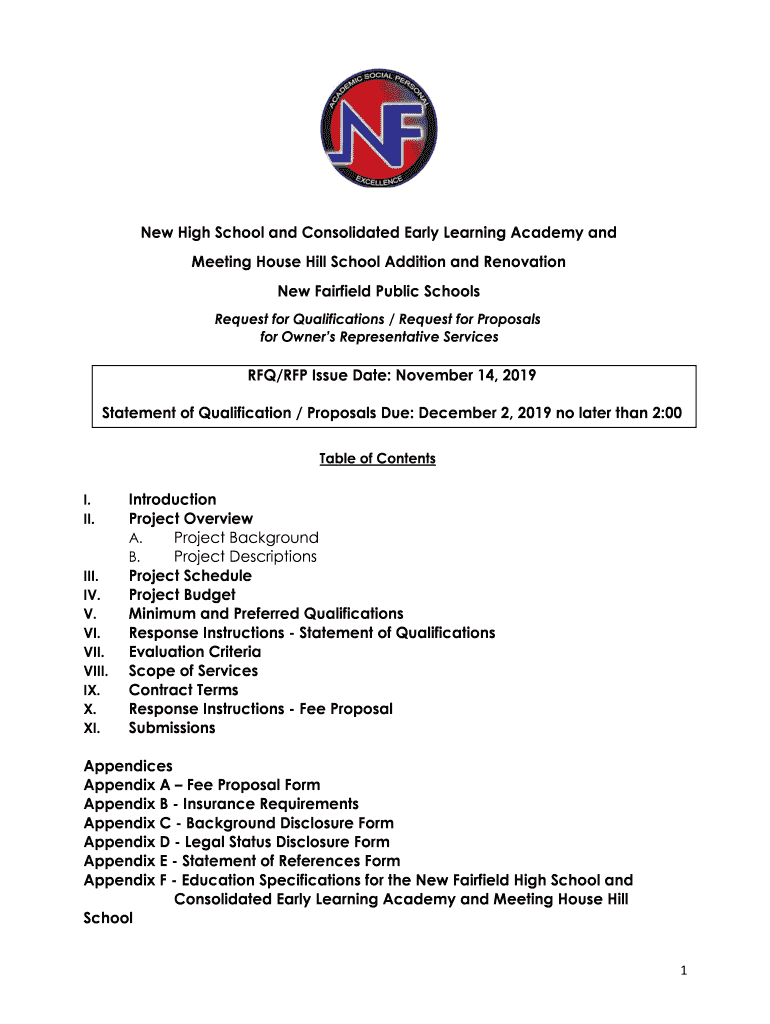 ACADEMIC SOCIAL PERSONAL
NF
EXCELLENCE

New High School and Consolidated Early Learning Academy and Meeting House Hill School Addition and Renovation

New Fairfield Public Schools

Request for Qualifications / Request for Proposals for Owner's Representative Services

RFQ/RFP Issue Date: November 14, 2019

Statement of Qualification / Proposals Due: December 2, 2019 no later than 2:00

Table of Contents

I. Introduction
II. Project Overview
A. Project Background
B. Project Descriptions
III. Project Schedule
IV. Project Budget
V. Minimum and Preferred Qualifications
VI. Response Instructions - Statement of Qualifications
VII. Evaluation Criteria
VIII. Scope of Services
IX. Contract Terms
X. Response Instructions - Fee Proposal
XI. Submissions

Appendices
Appendix A – Fee Proposal Form
Appendix B - Insurance Requirements
Appendix C - Background Disclosure Form
Appendix D - Legal Status Disclosure Form
Appendix E - Statement of References Form
Appendix F - Education Specifications for the New Fairfield High School and Consolidated Early Learning Academy and Meeting House Hill School

1